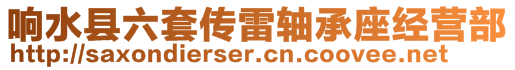 响水县六套传雷轴承座经营部
http://saxondierser.cn.coovee.net